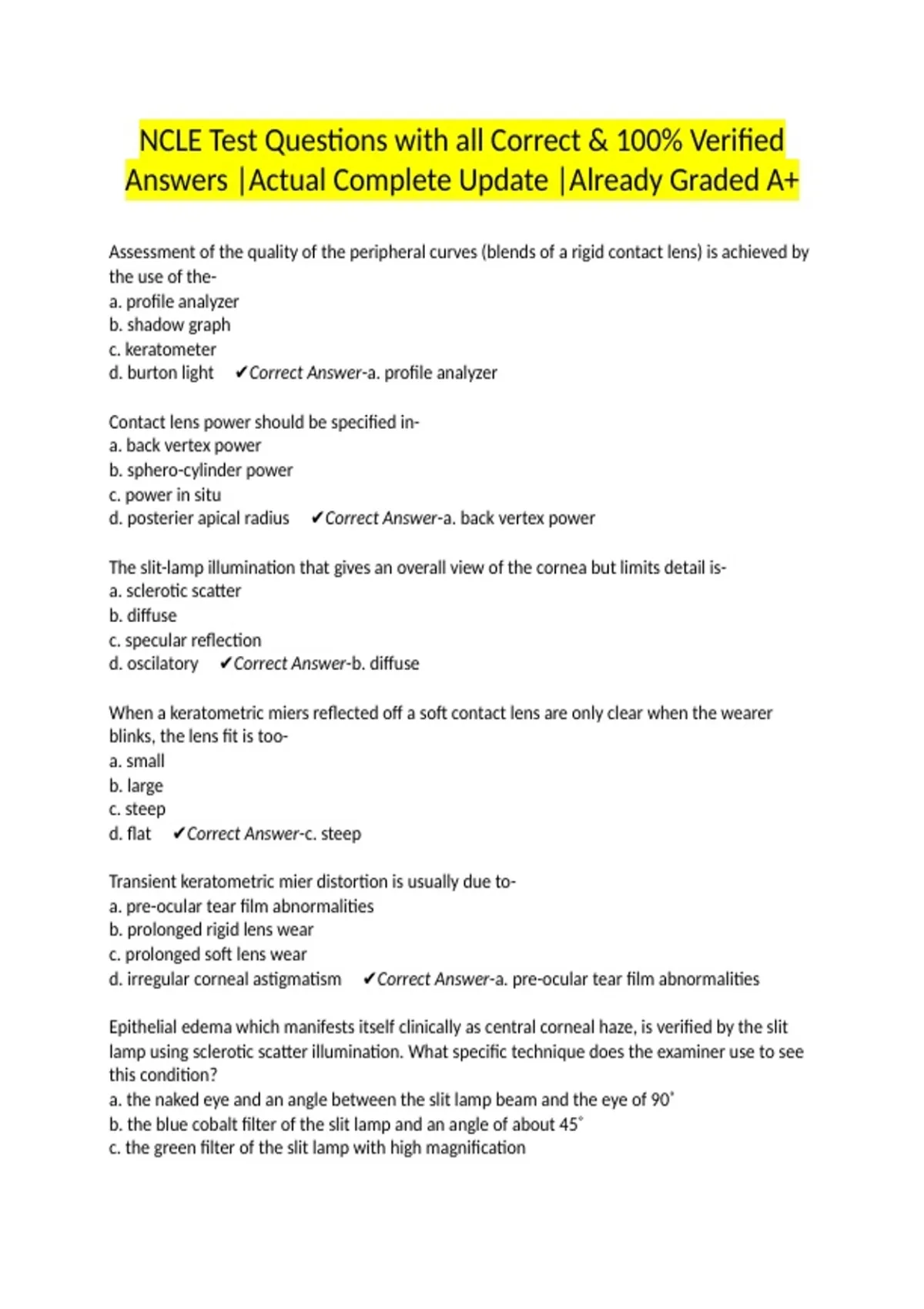 NCLE Test Questions with all Correct & 100% Verified Answers |Actual Complete Update |Already Graded A+

Assessment of the quality of the peripheral curves (blends of a rigid contact lens) is achieved by the use of the-
a. profile analyzer
b. shadow graph
c. keratometer
d. burton light ✔Correct Answer-a. profile analyzer

Contact lens power should be specified in-
a. back vertex power
b. sphero-cylinder power
c. power in situ
d. posterier apical radius ✔Correct Answer-a. back vertex power

The slit-lamp illumination that gives an overall view of the cornea but limits detail is-
a. sclerotic scatter
b. diffuse
c. specular reflection
d. oscilatory ✔Correct Answer-b. diffuse

When a keratometric miers reflected off a soft contact lens are only clear when the wearer blinks, the lens fit is too-
a. small
b. large
c. steep
d. flat ✔Correct Answer-c. steep

Transient keratometric mier distortion is usually due to-
a. pre-ocular tear film abnormalities
b. prolonged rigid lens wear
c. prolonged soft lens wear
d. irregular corneal astigmatism ✔Correct Answer-a. pre-ocular tear film abnormalities

Epithelial edema which manifests itself clinically as central corneal haze, is verified by the slit lamp using sclerotic scatter illumination. What specific technique does the examiner use to see this condition?
a. the naked eye and an angle between the slit lamp beam and the eye of 90˚
b. the blue cobalt filter of the slit lamp and an angle of about 45˚
c. the green filter of the slit lamp with high magnification